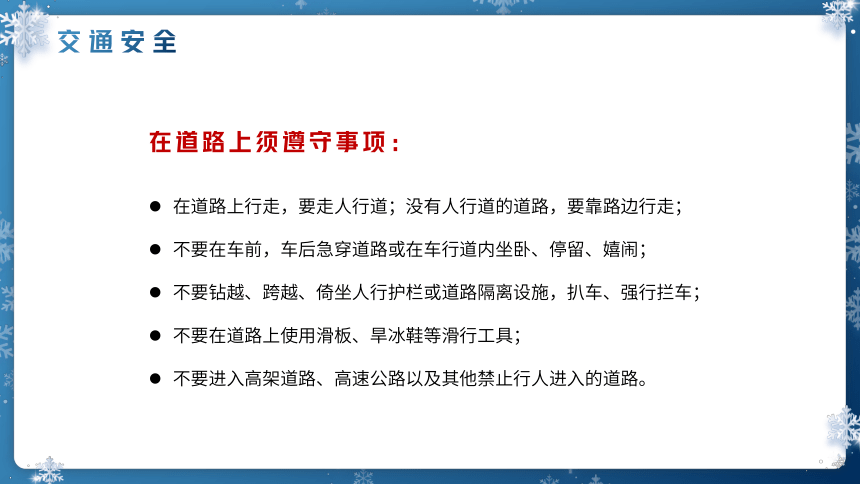 交通安全

在道路上须遵守事项：

● 在道路上行走，要走人行道；没有人行道的道路，要靠路边行走；

● 不要在车前，车后急穿道路或在车行道内坐卧、停留、嬉闹；

● 不要钻越、跨越、倚坐人行护栏或道路隔离设施，扒车、强行拦车；

● 不要在道路上使用滑板、旱冰鞋等滑行工具；

● 不要进入高架道路、高速公路以及其他禁止行人进入的道路。